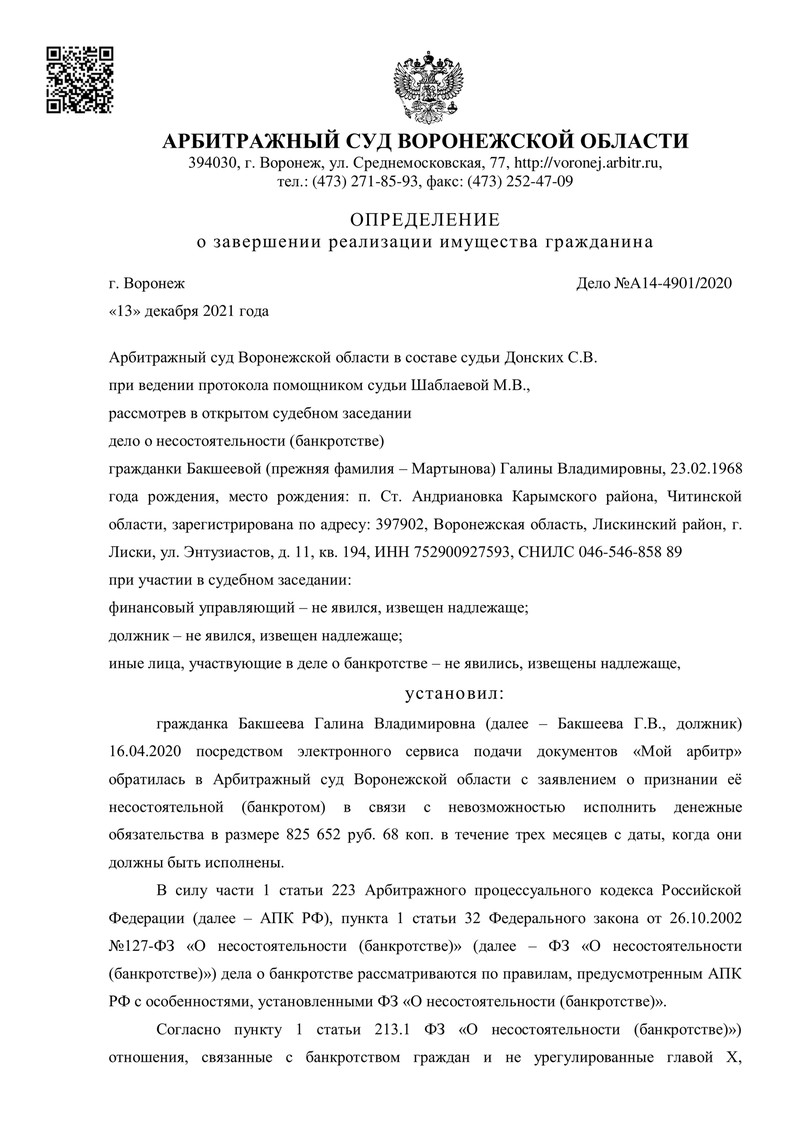 АРБИТРАЖНЫЙ СУД ВОРОНЕЖСКОЙ ОБЛАСТИ
394030, г. Воронеж, ул. Среднемосковская, 77, http://voronej.arbitr.ru, тел.: (473) 271-85-93, факс: (473) 252-47-09

ОПРЕДЕЛЕНИЕ
о завершении реализации имущества гражданина

г. Воронеж
Дело №А14-4901/2020
«13» декабря 2021 года

Арбитражный суд Воронежской области в составе судьи Донских С.В.
при ведении протокола помощником судьи Шаблаевой М.В.,
рассмотрев в открытом судебном заседании
дело о несостоятельности (банкротстве)
гражданки Бакшеевой (прежняя фамилия – Мартынова) Галины Владимировны, 23.02.1968 года рождения, место рождения: п. Ст. Андриановка Карымского района, Читинской области, зарегистрирована по адресу: 397902, Воронежская область, Лискинский район, г. Лиски, ул. Энтузиастов, д. 11, кв. 194, ИНН 752900927593, СНИЛС 046-546-858 89
при участии в судебном заседании:
финансовый управляющий – не явился, извещен надлежаще;
должник – не явился, извещен надлежаще;
иные лица, участвующие в деле о банкротстве – не явились, извещены надлежаще,

установил:

гражданка Бакшеева Галина Владимировна (далее – Бакшеева Г.В., должник) 16.04.2020 посредством электронного сервиса подачи документов «Мой арбитр» обратилась в Арбитражный суд Воронежской области с заявлением о признании её несостоятельной (банкротом) в связи с невозможностью исполнить денежные обязательства в размере 825 652 руб. 68 коп. в течение трех месяцев с даты, когда они должны быть исполнены.

В силу части 1 статьи 223 Арбитражного процессуального кодекса Российской Федерации (далее – АПК РФ), пункта 1 статьи 32 Федерального закона от 26.10.2002 №127-ФЗ «О несостоятельности (банкротстве)» (далее – ФЗ «О несостоятельности (банкротстве)») дела о банкротстве рассматриваются по правилам, предусмотренным АПК РФ с особенностями, установленными ФЗ «О несостоятельности (банкротстве)».

Согласно пункту 1 статьи 213.1 ФЗ «О несостоятельности (банкротстве)») отношения, связанные с банкротством граждан и не урегулированные главой X,